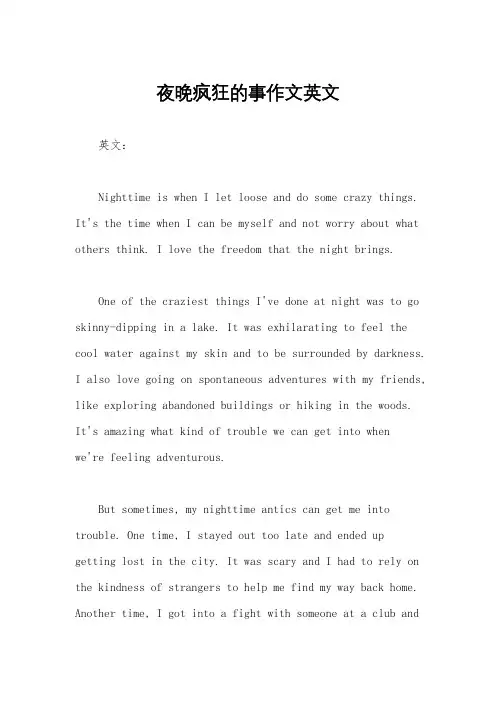 夜晚疯狂的事作文英文

英文：

Nighttime is when I let loose and do some crazy things. It's the time when I can be myself and not worry about what others think. I love the freedom that the night brings.

One of the craziest things I've done at night was to go skinny-dipping in a lake. It was exhilarating to feel the cool water against my skin and to be surrounded by darkness. I also love going on spontaneous adventures with my friends, like exploring abandoned buildings or hiking in the woods. It's amazing what kind of trouble we can get into when we're feeling adventurous.

But sometimes, my nighttime antics can get me into trouble. One time, I stayed out too late and ended up getting lost in the city. It was scary and I had to rely on the kindness of strangers to help me find my way back home. Another time, I got into a fight with someone at a club and